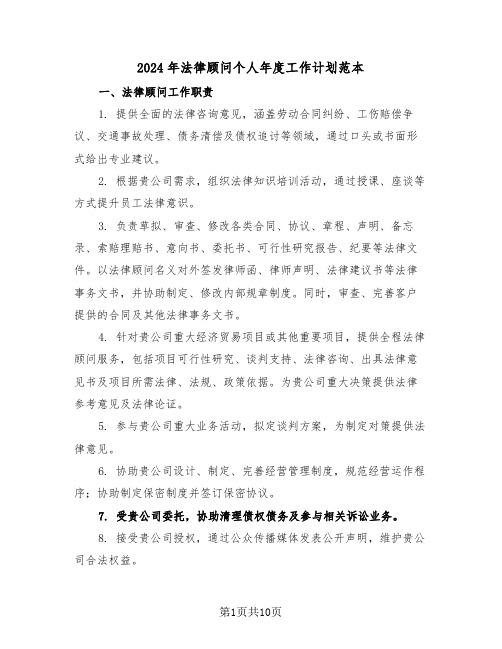 2024年法律顾问个人年度工作计划范本

一、法律顾问工作职责

1. 提供全面的法律咨询意见，涵盖劳动合同纠纷、工伤赔偿争议、交通事故处理、债务清偿及债权追讨等领域，通过口头或书面形式给出专业建议。

2. 根据贵公司需求，组织法律知识培训活动，通过授课、座谈等方式提升员工法律意识。

3. 负责草拟、审查、修改各类合同、协议、章程、声明、备忘录、索赔理赔书、意向书、委托书、可行性研究报告、纪要等法律文件。以法律顾问名义对外签发律师函、律师声明、法律建议书等法律事务文书，并协助制定、修改内部规章制度。同时，审查、完善客户提供的合同及其他法律事务文书。

4. 针对贵公司重大经济贸易项目或其他重要项目，提供全程法律顾问服务，包括项目可行性研究、谈判支持、法律咨询、出具法律意见书及项目所需法律、法规、政策依据。为贵公司重大决策提供法律参考意见及法律论证。

5. 参与贵公司重大业务活动，拟定谈判方案，为制定对策提供法律意见。

6. 协助贵公司设计、制定、完善经营管理制度，规范经营运作程序；协助制定保密制度并签订保密协议。

7. 受贵公司委托，协助清理债权债务及参与相关诉讼业务。

8. 接受贵公司授权，通过公众传播媒体发表公开声明，维护贵公司合法权益。

第1页共10页